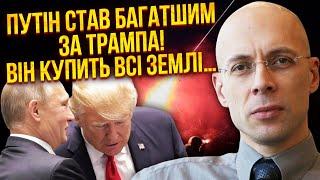 ПУТІН СТАВ БАГАТШИМ ЗА ТРАМПА! ВІН КУПИТЬ ВСІ ЗЕМЛІ...